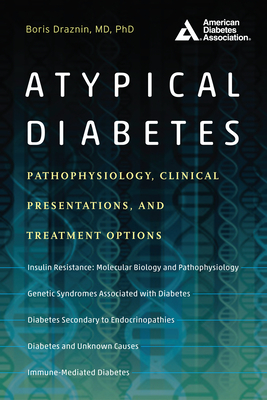 Boris Draznin, MD, PhD

American Diabetes Association.

ATYPICAL DIABETES

PATHOPHYSIOLOGY, CLINICAL PRESENTATIONS, AND TREATMENT OPTIONS

Insulin Resistance: Molecular Biology and Pathophysiology

Genetic Syndromes Associated with Diabetes

Diabetes Secondary to Endocrinopathies

Diabetes and Unknown Causes

Immune-Mediated Diabetes